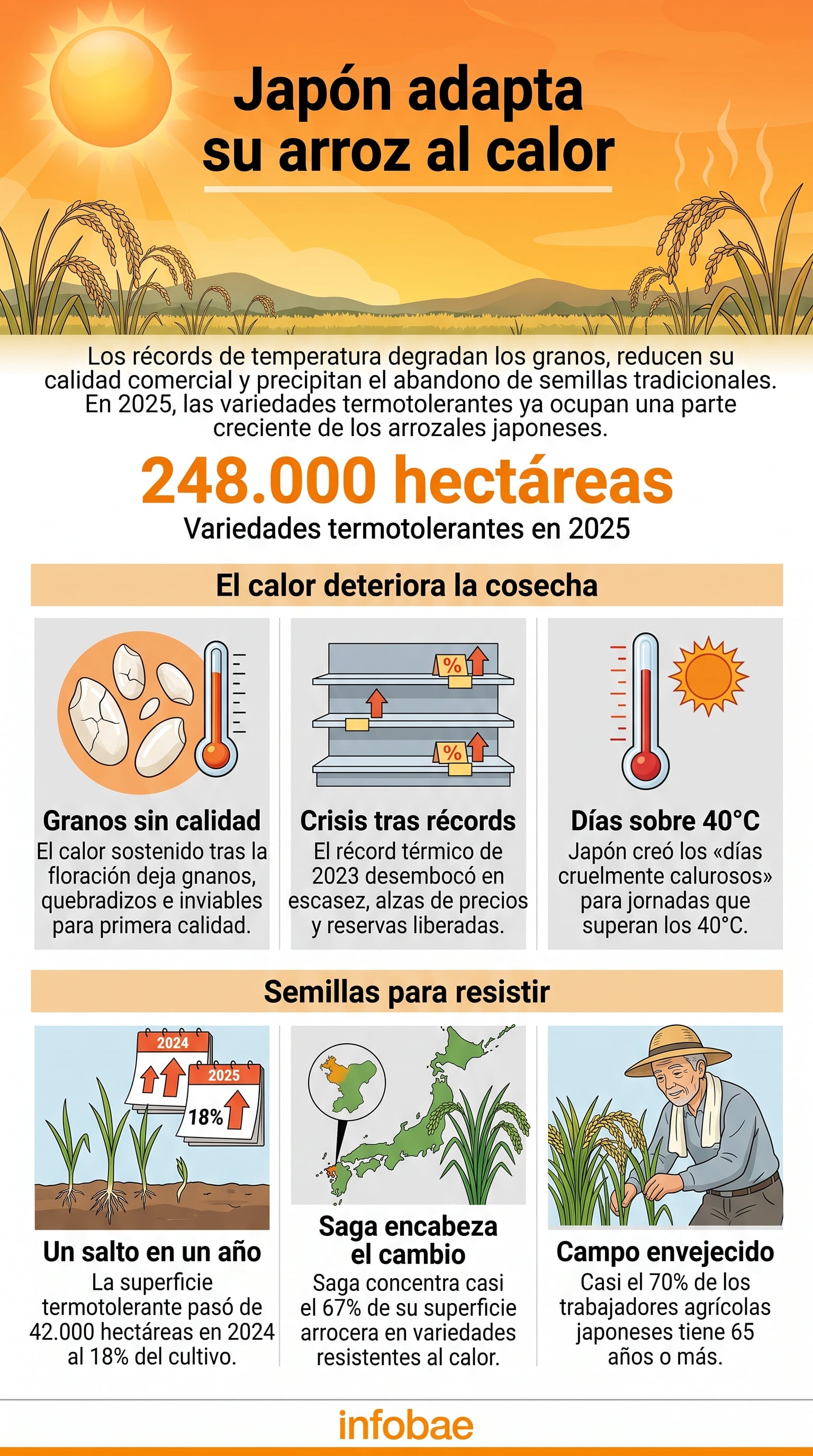 Japón adapta su arroz al calor

Los récords de temperatura degradan los granos, reducen su calidad comercial y precipitan el abandono de semillas tradicionales. En 2025, las variedades termotolerantes ya ocupan una parte creciente de los arrozales japoneses.

248.000 hectáreas

Variedades termotolerantes en 2025

El calor deteriora la cosecha

%

%

Granos sin calidad

El calor sostenido tras la floración deja gnanos, quebradizos e inviables para primera calidad.

Crisis tras récords

El récord térmico de 2023 desembocó en escasez, alzas de precios y reservas liberadas.

Días sobre 40°C

Japón creó los «días cruelmente calurosos» para jornadas que superan los 40°C.

Semillas para resistir

2024

2025

18%

Un salto en un año

La superficie termotolerante pasó de 42.000 hectáreas en 2024 al 18% del cultivo.

Saga encabeza el cambio

Saga concentra casi el 67% de su superficie arrocera en variedades resistentes al calor.

Campo envejecido

Casi el 70% de los trabajadores agrícolas japoneses tiene 65 años o más.

infobae